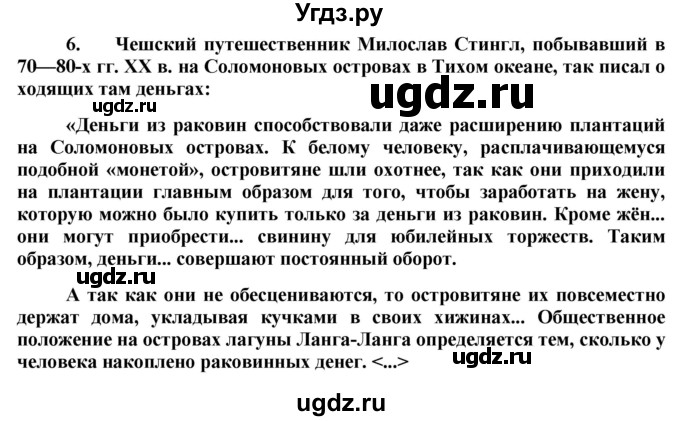 Угдз.ру

6. Чешский путешественник Милослав Стингл, побывавший в 70—80-х гг. XX в. на Соломоновых островах в Тихом океане, так писал о ходящих там деньгах:

ugdz.ru

ugdz.ru

«Деньги из раковин способствовали даже расширению плантаций на Соломоновых островах. К белому человеку, расплачивающемуся подобной «монетой», островитяне шли охотнее, так как они приходили на плантации главным образом для того, чтобы заработать на жену, которую можно было купить только за деньги из раковин. Кроме жён... они могут приобрести... свинину для юбилейных торжеств. Таким образом, деньги... совершают постоянный оборот.

ugdz.ru

А так как они не обесцениваются, то островитяне их повсеместно держат дома, укладывая кучками в своих хижинах... Общественное положение на островах лагуны Ланга-Ланга определяется тем, сколько у человека накоплено раковинных денег. <...>

ugdz.ru

ugdz.ru